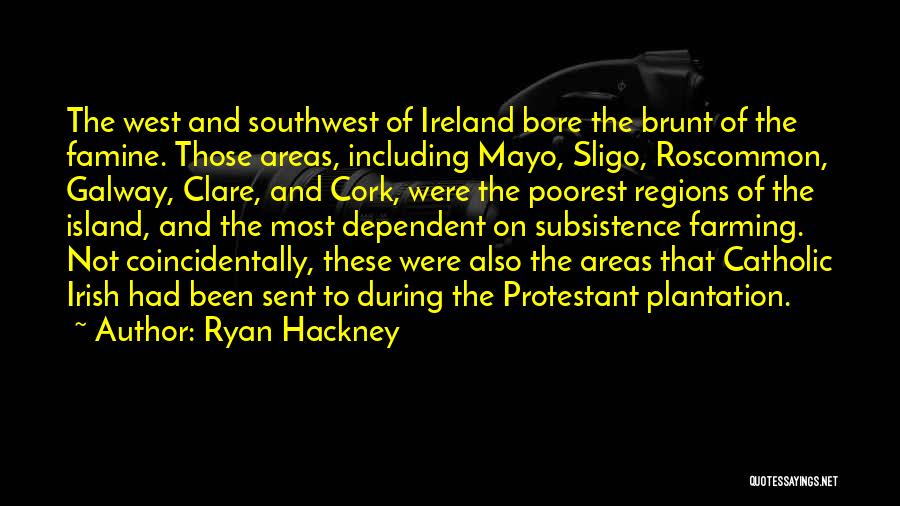 The west and southwest of Ireland bore the brunt of the famine. Those areas, including Mayo, Sligo, Roscommon, Galway, Clare, and Cork, were the poorest regions of the island, and the most dependent on subsistence farming. Not coincidentally, these were also the areas that Catholic Irish had been sent to during the Protestant plantation.
~ Author: Ryan Hackney

QUOTESSAYINGS.NET